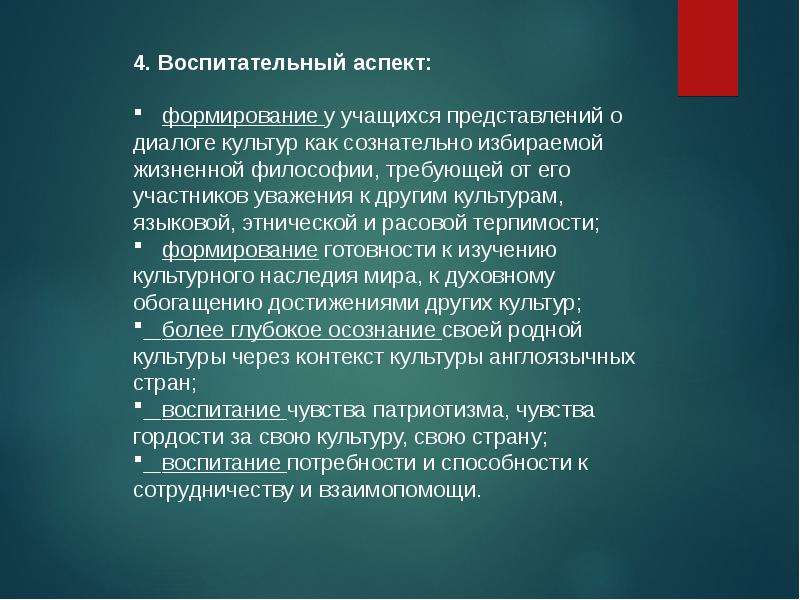 4. Воспитательный аспект:

▪ формирование у учащихся представлений о диалоге культур как сознательно избираемой жизненной философии, требующей от его участников уважения к другим культурам, языковой, этнической и расовой терпимости;
▪ формирование готовности к изучению культурного наследия мира, к духовному обогащению достижениями других культур;
▪ более глубокое осознание своей родной культуры через контекст культуры англоязычных стран;
▪ воспитание чувства патриотизма, чувства гордости за свою культуру, свою страну;
▪ воспитание потребности и способности к сотрудничеству и взаимопомощи.